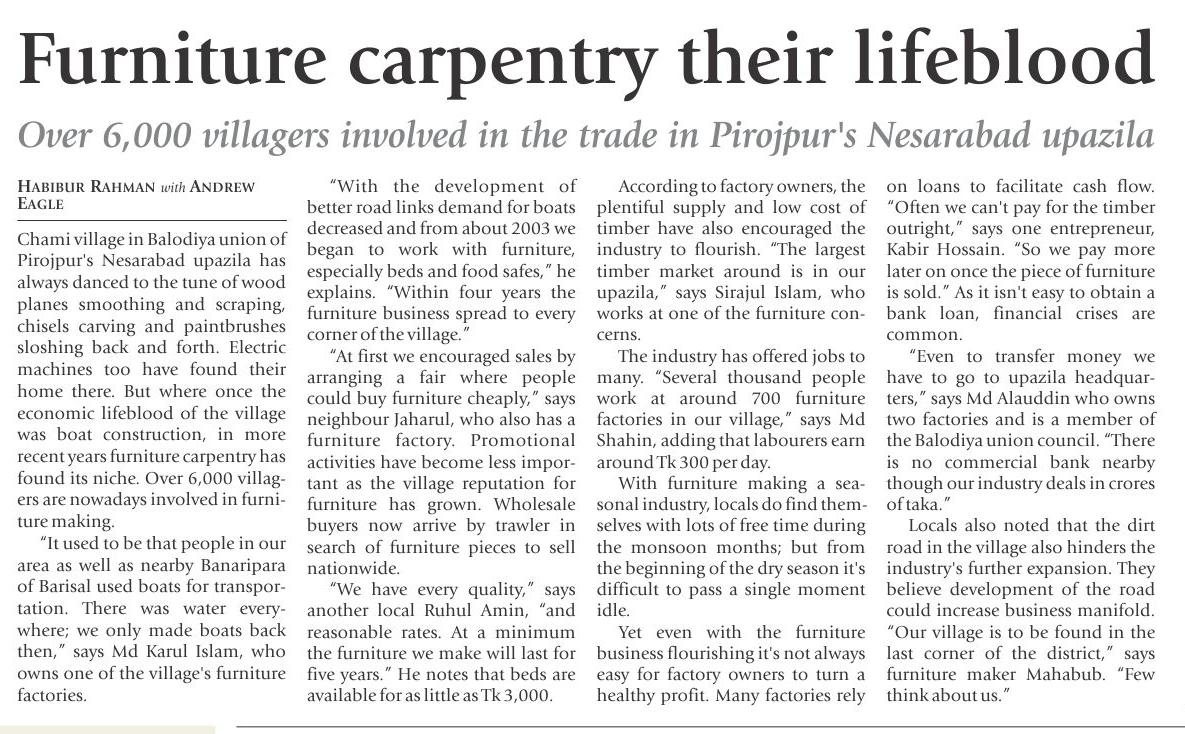 Furniture carpentry their lifeblood

Over 6,000 villagers involved in the trade in Pirojpur's Nesarabad upazila

HABIBUR RAHMAN with ANDREW EAGLE

Chami village in Balodiya union of Pirojpur's Nesarabad upazila has always danced to the tune of wood planes smoothing and scraping, chisels carving and paintbrushes sloshing back and forth. Electric machines too have found their home there. But where once the economic lifeblood of the village was boat construction, in more recent years furniture carpentry has found its niche. Over 6,000 villagers are nowadays involved in furniture making.

"It used to be that people in our area as well as nearby Banaripara of Barisal used boats for transportation. There was water everywhere; we only made boats back then," says Md Karul Islam, who owns one of the village's furniture factories.

"With the development of better road links demand for boats decreased and from about 2003 we began to work with furniture, especially beds and food safes," he explains. "Within four years the furniture business spread to every corner of the village."

"At first we encouraged sales by arranging a fair where people could buy furniture cheaply," says neighbour Jaharul, who also has a furniture factory. Promotional activities have become less important as the village reputation for furniture has grown. Wholesale buyers now arrive by trawler in search of furniture pieces to sell nationwide.

"We have every quality," says another local Ruhul Amin, "and reasonable rates. At a minimum the furniture we make will last for five years." He notes that beds are available for as little as Tk 3,000.

According to factory owners, the plentiful supply and low cost of timber have also encouraged the industry to flourish. "The largest timber market around is in our upazila," says Sirajul Islam, who works at one of the furniture concerns.

The industry has offered jobs to many. "Several thousand people work at around 700 furniture factories in our village," says Md Shahin, adding that labourers earn around Tk 300 per day.

With furniture making a seasonal industry, locals do find themselves with lots of free time during the monsoon months; but from the beginning of the dry season it's difficult to pass a single moment idle.

Yet even with the furniture business flourishing it's not always easy for factory owners to turn a healthy profit. Many factories rely on loans to facilitate cash flow. "Often we can't pay for the timber outright," says one entrepreneur, Kabir Hossain. "So we pay more later on once the piece of furniture is sold." As it isn't easy to obtain a bank loan, financial crises are common.

"Even to transfer money we have to go to upazila headquarters," says Md Alauddin who owns two factories and is a member of the Balodiya union council. "There is no commercial bank nearby though our industry deals in crores of taka."

Locals also noted that the dirt road in the village also hinders the industry's further expansion. They believe development of the road could increase business manifold. "Our village is to be found in the last corner of the district," says furniture maker Mahabub. "Few think about us."